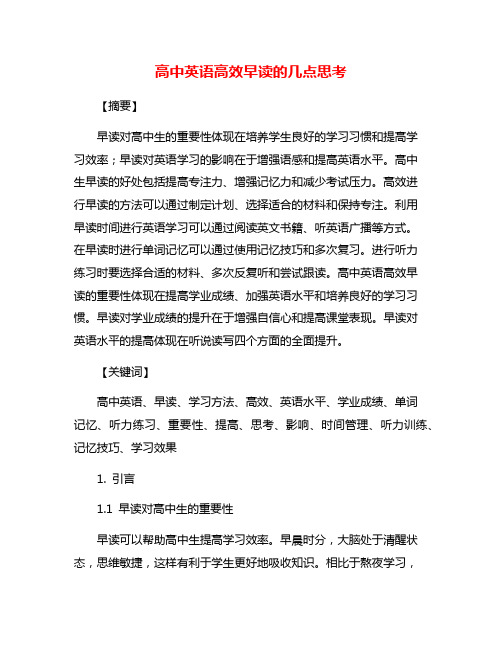 高中英语高效早读的几点思考

【摘要】

早读对高中生的重要性体现在培养学生良好的学习习惯和提高学习效率；早读对英语学习的影响在于增强语感和提高英语水平。高中生早读的好处包括提高专注力、增强记忆力和减少考试压力。高效进行早读的方法可以通过制定计划、选择适合的材料和保持专注。利用早读时间进行英语学习可以通过阅读英文书籍、听英语广播等方式。在早读时进行单词记忆可以通过使用记忆技巧和多次复习。进行听力练习时要选择合适的材料、多次反复听和尝试跟读。高中英语高效早读的重要性体现在提高学业成绩、加强英语水平和培养良好的学习习惯。早读对学业成绩的提升在于增强自信心和提高课堂表现。早读对英语水平的提高体现在听说读写四个方面的全面提升。

【关键词】

高中英语、早读、学习方法、高效、英语水平、学业成绩、单词记忆、听力练习、重要性、提高、思考、影响、时间管理、听力训练、记忆技巧、学习效果

1. 引言

1.1 早读对高中生的重要性

早读可以帮助高中生提高学习效率。早晨时分，大脑处于清醒状态，思维敏捷，这样有利于学生更好地吸收知识。相比于熬夜学习，